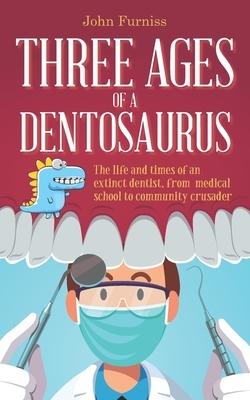 John Furniss

THREE AGES OF A DENTOSAURUS

The life and times of an extinct dentist, from medical school to community crusader